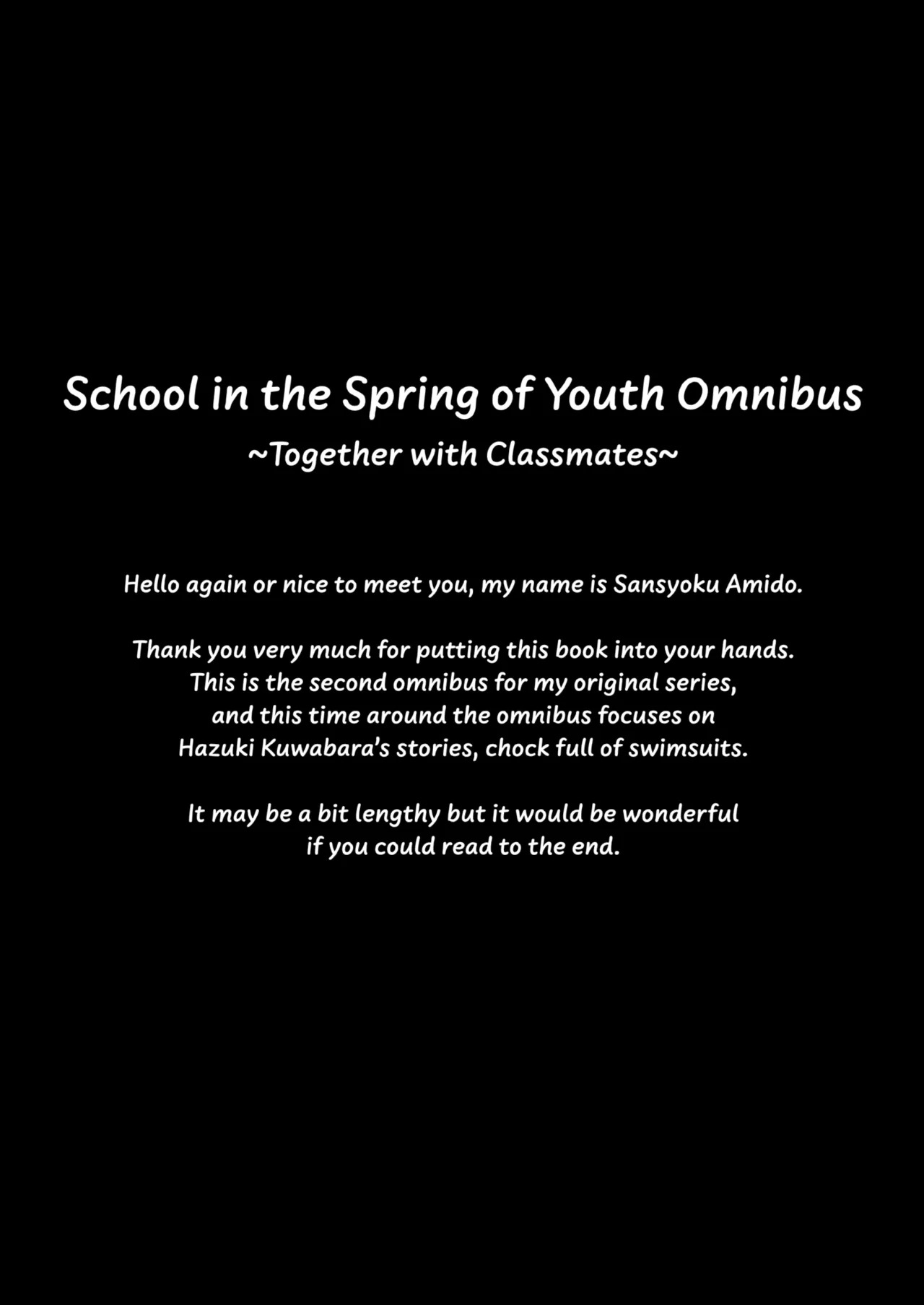 School in the Spring of Youth Omnibus
~Together with Classmates~

Hello again or nice to meet you, my name is Sansyoku Amido.

Thank you very much for putting this book into your hands. This is the second omnibus for my original series, and this time around the omnibus focuses on Hazuki Kuwabara's stories, chock full of swimsuits.

It may be a bit lengthy but it would be wonderful if you could read to the end.